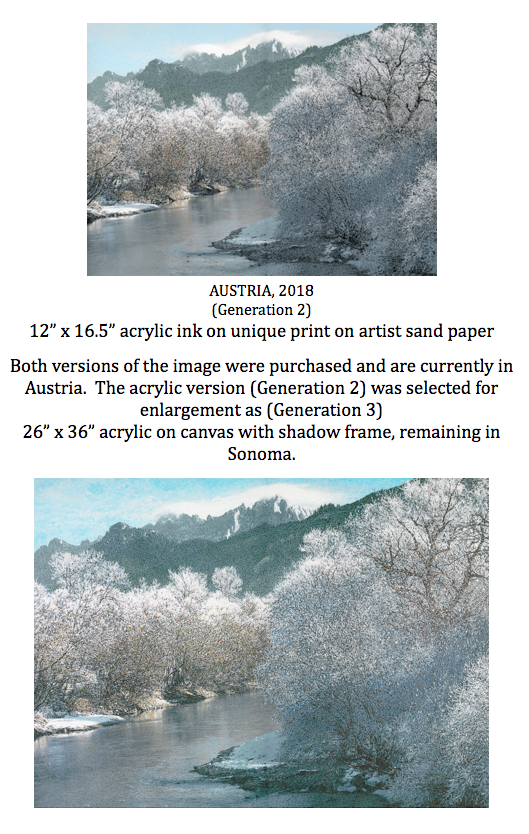 AUSTRIA, 2018
(Generation 2)
12” x 16.5” acrylic ink on unique print on artist sand paper

Both versions of the image were purchased and are currently in Austria. The acrylic version (Generation 2) was selected for enlargement as (Generation 3)
26” x 36” acrylic on canvas with shadow frame, remaining in Sonoma.